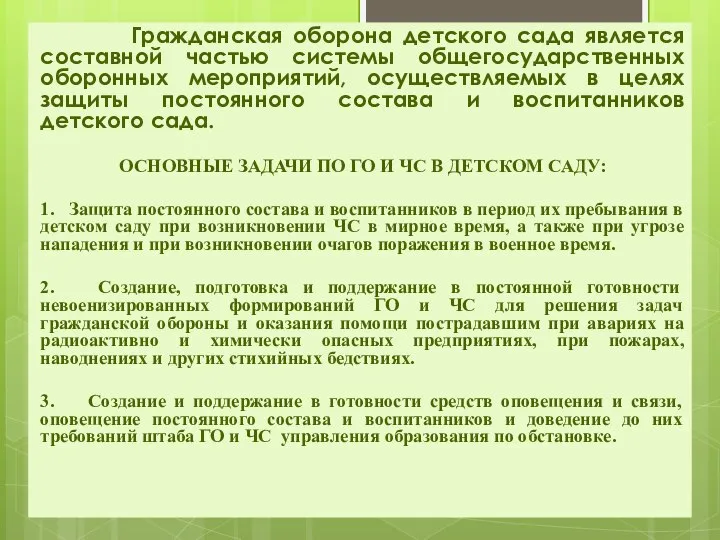 Гражданская оборона детского сада является составной частью системы общегосударственных оборонных мероприятий, осуществляемых в целях защиты постоянного состава и воспитанников детского сада.

ОСНОВНЫЕ ЗАДАЧИ ПО ГО И ЧС В ДЕТСКОМ САДУ:

1. Защита постоянного состава и воспитанников в период их пребывания в детском саду при возникновении ЧС в мирное время, а также при угрозе нападения и при возникновении очагов поражения в военное время.

2. Создание, подготовка и поддержание в постоянной готовности невоенизированных формирований ГО и ЧС для решения задач гражданской обороны и оказания помощи пострадавшим при авариях на радиоактивно и химически опасных предприятиях, при пожарах, наводнениях и других стихийных бедствиях.

3. Создание и поддержание в готовности средств оповещения и связи, оповещение постоянного состава и воспитанников и доведение до них требований штаба ГО и ЧС управления образования по обстановке.